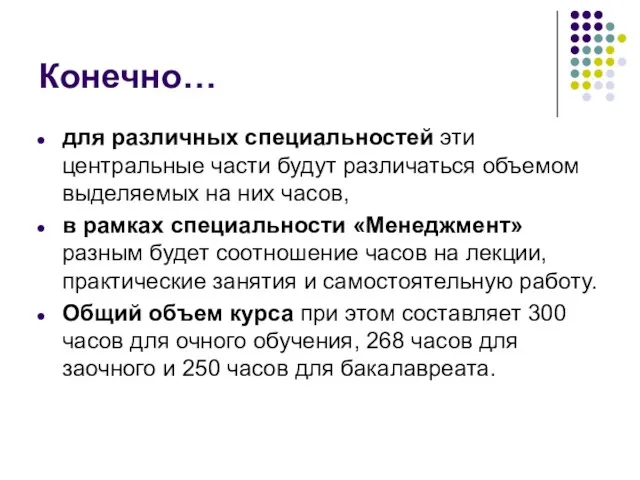 Конечно…

- для различных специальностей эти центральные части будут различаться объемом выделяемых на них часов,
- в рамках специальности «Менеджмент» разным будет соотношение часов на лекции, практические занятия и самостоятельную работу.
- Общий объем курса при этом составляет 300 часов для очного обучения, 268 часов для заочного и 250 часов для бакалавреата.